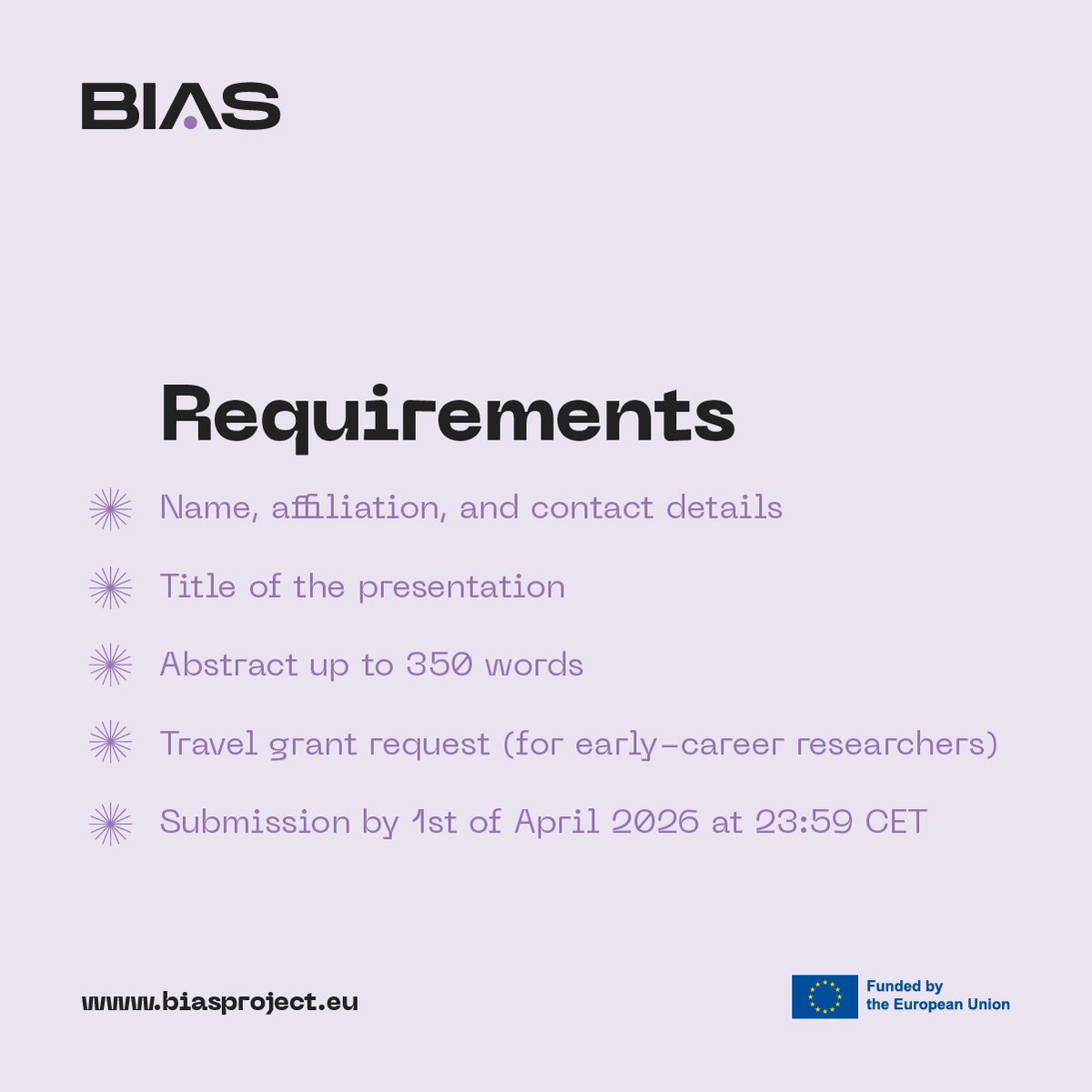 BIAS

Requirements

Name, affiliation, and contact details

Title of the presentation

Abstract up to 350 words

Travel grant request (for early-career researchers)

Submission by 1st of April 2026 at 23:59 CET

www.biasproject.eu

Funded by the European Union